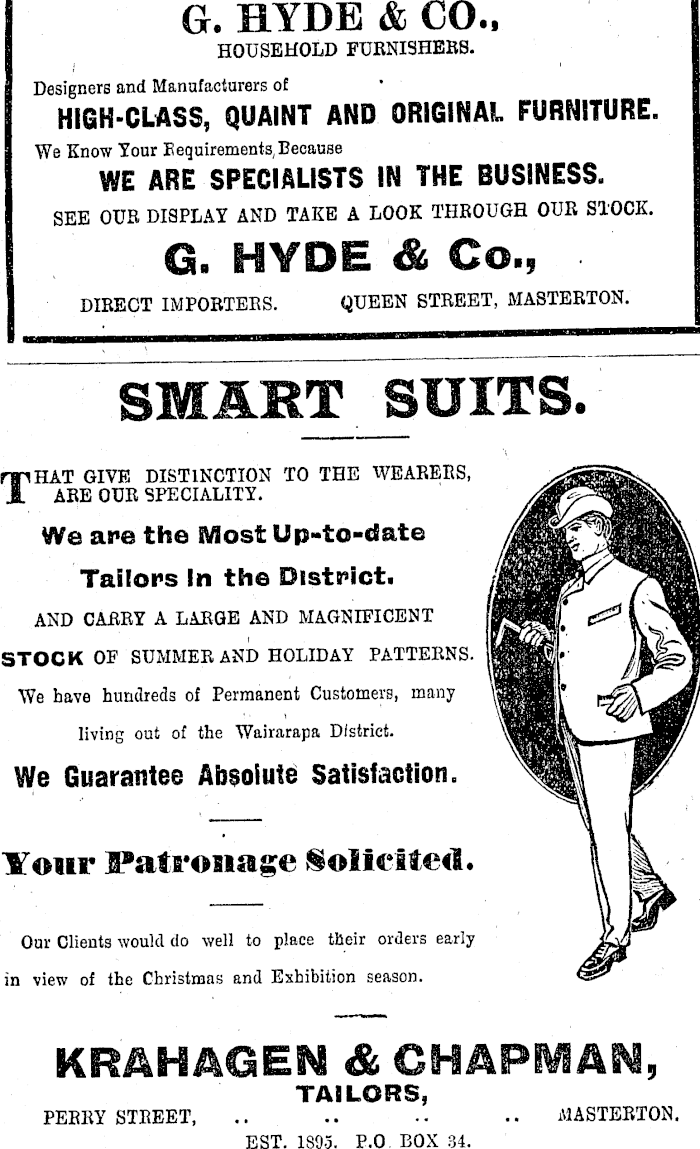 G. HYDE & CO.,
HOUSEHOLD FURNISHERS.

Designers and Manufacturers of
HIGH-CLASS, QUAINT AND ORIGINAL FURNITURE.
We Know Your Requirements, Because
WE ARE SPECIALISTS IN THE BUSINESS.
SEE OUR DISPLAY AND TAKE A LOOK THROUGH OUR STOCK.

G. HYDE & Co.,
DIRECT IMPORTERS. QUEEN STREET, MASTERTON.

SMART SUITS.

THAT GIVE DISTINCTION TO THE WEARERS, ARE OUR SPECIALITY.

We are the Most Up-to-date Tailors in the District.

AND CARRY A LARGE AND MAGNIFICENT STOCK OF SUMMER AND HOLIDAY PATTERNS.

We have hundreds of Permanent Customers, many living out of the Wairarapa District.

We Guarantee Absolute Satisfaction.

Your Patronage Solicited.

Our Clients would do well to place their orders early in view of the Christmas and Exhibition season.

KRAHAGEN & CHAPMAN,
TAILORS,
PERRY STREET, .. .. .. .. MASTERTON.
EST. 1895. P.O. BOX 34.